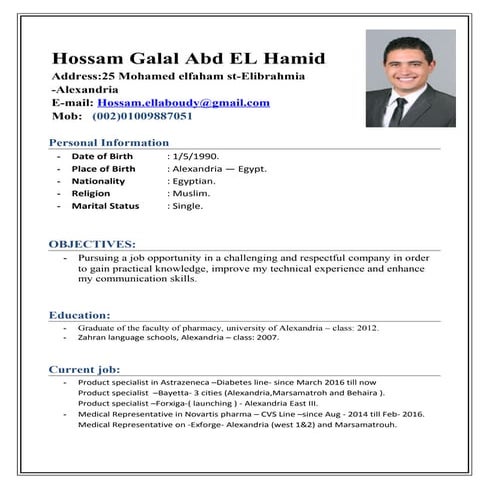 Hossam Galal Abd EL Hamid
Address:25 Mohamed elfaham st-Elibrahmia -Alexandria
E-mail: Hossam.ellaboudy@gmail.com
Mob: (002)01009887051

Personal Information
- Date of Birth : 1/5/1990.
- Place of Birth : Alexandria — Egypt.
- Nationality : Egyptian.
- Religion : Muslim.
- Marital Status : Single.

OBJECTIVES:
- Pursuing a job opportunity in a challenging and respectful company in order to gain practical knowledge, improve my technical experience and enhance my communication skills.

Education:
- Graduate of the faculty of pharmacy, university of Alexandria – class: 2012.
- Zahran language schools, Alexandria – class: 2007.

Current job:
- Product specialist in Astrazeneca –Diabetes line- since March 2016 till now
Product specialist –Bayetta- 3 cities (Alexandria,Marsamatroh and Behaira ).
Product specialist –Forxiga-( launching ) - Alexandria East III.
- Medical Representative in Novartis pharma – CVS Line –since Aug - 2014 till Feb- 2016.
Medical Representative on -Exforge- Alexandria (west 1&2) and Marsamatrouh.